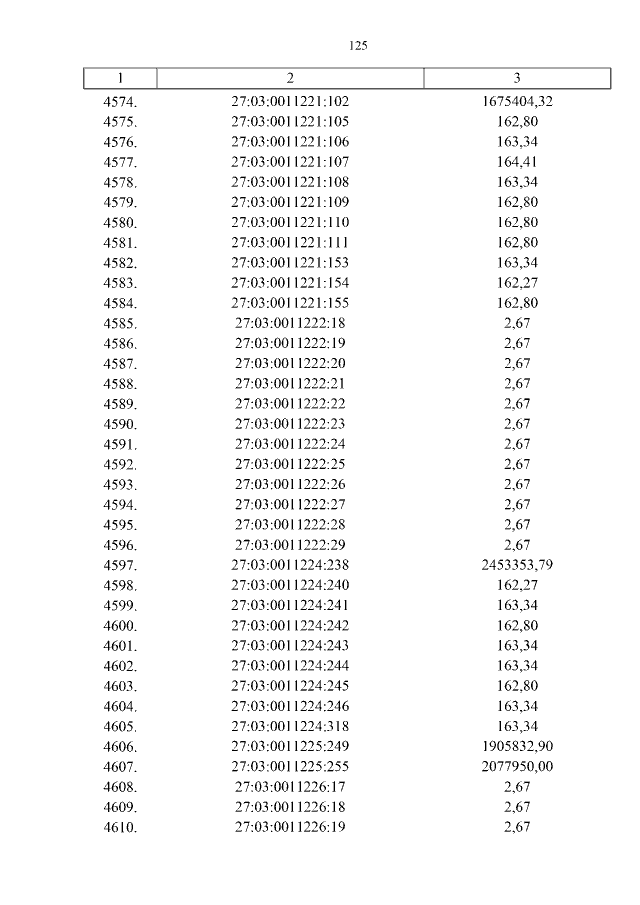 125

| 1 | 2 | 3 |
|---|---|---|
| 4574. | 27:03:0011221:102 | 1675404,32 |
| 4575. | 27:03:0011221:105 | 162,80 |
| 4576. | 27:03:0011221:106 | 163,34 |
| 4577. | 27:03:0011221:107 | 164,41 |
| 4578. | 27:03:0011221:108 | 163,34 |
| 4579. | 27:03:0011221:109 | 162,80 |
| 4580. | 27:03:0011221:110 | 162,80 |
| 4581. | 27:03:0011221:111 | 162,80 |
| 4582. | 27:03:0011221:153 | 163,34 |
| 4583. | 27:03:0011221:154 | 162,27 |
| 4584. | 27:03:0011221:155 | 162,80 |
| 4585. | 27:03:0011222:18 | 2,67 |
| 4586. | 27:03:0011222:19 | 2,67 |
| 4587. | 27:03:0011222:20 | 2,67 |
| 4588. | 27:03:0011222:21 | 2,67 |
| 4589. | 27:03:0011222:22 | 2,67 |
| 4590. | 27:03:0011222:23 | 2,67 |
| 4591. | 27:03:0011222:24 | 2,67 |
| 4592. | 27:03:0011222:25 | 2,67 |
| 4593. | 27:03:0011222:26 | 2,67 |
| 4594. | 27:03:0011222:27 | 2,67 |
| 4595. | 27:03:0011222:28 | 2,67 |
| 4596. | 27:03:0011222:29 | 2,67 |
| 4597. | 27:03:0011224:238 | 2453353,79 |
| 4598. | 27:03:0011224:240 | 162,27 |
| 4599. | 27:03:0011224:241 | 163,34 |
| 4600. | 27:03:0011224:242 | 162,80 |
| 4601. | 27:03:0011224:243 | 163,34 |
| 4602. | 27:03:0011224:244 | 163,34 |
| 4603. | 27:03:0011224:245 | 162,80 |
| 4604. | 27:03:0011224:246 | 163,34 |
| 4605. | 27:03:0011224:318 | 163,34 |
| 4606. | 27:03:0011225:249 | 1905832,90 |
| 4607. | 27:03:0011225:255 | 2077950,00 |
| 4608. | 27:03:0011226:17 | 2,67 |
| 4609. | 27:03:0011226:18 | 2,67 |
| 4610. | 27:03:0011226:19 | 2,67 |